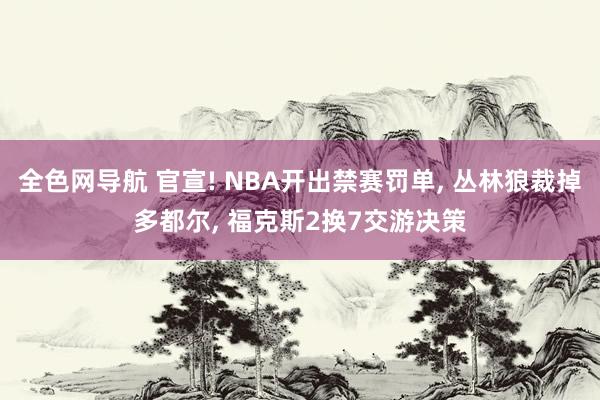 全色网导航 官宣! NBA开出禁赛罚单, 丛林狼裁掉多都尔, 福克斯2换7交游决策